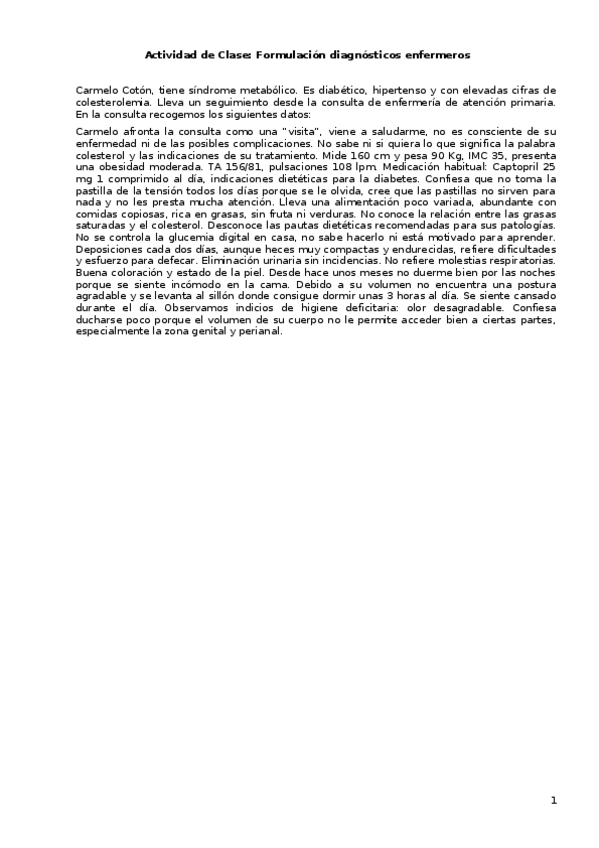 Actividad de Clase: Formulación diagnósticos enfermeros

Carmelo Cotón, tiene síndrome metabólico. Es diabético, hipertenso y con elevadas cifras de colesterolemia. Lleva un seguimiento desde la consulta de enfermería de atención primaria. En la consulta recogemos los siguientes datos:

Carmelo afronta la consulta como una "visita", viene a saludarme, no es consciente de su enfermedad ni de las posibles complicaciones. No sabe ni si quiera lo que significa la palabra colesterol y las indicaciones de su tratamiento. Mide 160 cm y pesa 90 Kg, IMC 35, presenta una obesidad moderada. TA 156/81, pulsaciones 108 lpm. Medicación habitual: Captopril 25 mg 1 comprimido al día, indicaciones dietéticas para la diabetes. Confiesa que no toma la pastilla de la tensión todos los días porque se le olvida, cree que las pastillas no sirven para nada y no les presta mucha atención. Lleva una alimentación poco variada, abundante con comidas copiosas, rica en grasas, sin fruta ni verduras. No conoce la relación entre las grasas saturadas y el colesterol. Desconoce las pautas dietéticas recomendadas para sus patologías. No se controla la glucemia digital en casa, no sabe hacerlo ni está motivado para aprender. Deposiciones cada dos días, aunque heces muy compactas y endurecidas, refiere dificultades y esfuerzo para defecar. Eliminación urinaria sin incidencias. No refiere molestias respiratorias. Buena coloración y estado de la piel. Desde hace unos meses no duerme bien por las noches porque se siente incómodo en la cama. Debido a su volumen no encuentra una postura agradable y se levanta al sillón donde consigue dormir unas 3 horas al día. Se siente cansado durante el día. Observamos indicios de higiene deficitaria: olor desagradable. Confiesa ducharse poco porque el volumen de su cuerpo no le permite acceder bien a ciertas partes, especialmente la zona genital y perianal.

1